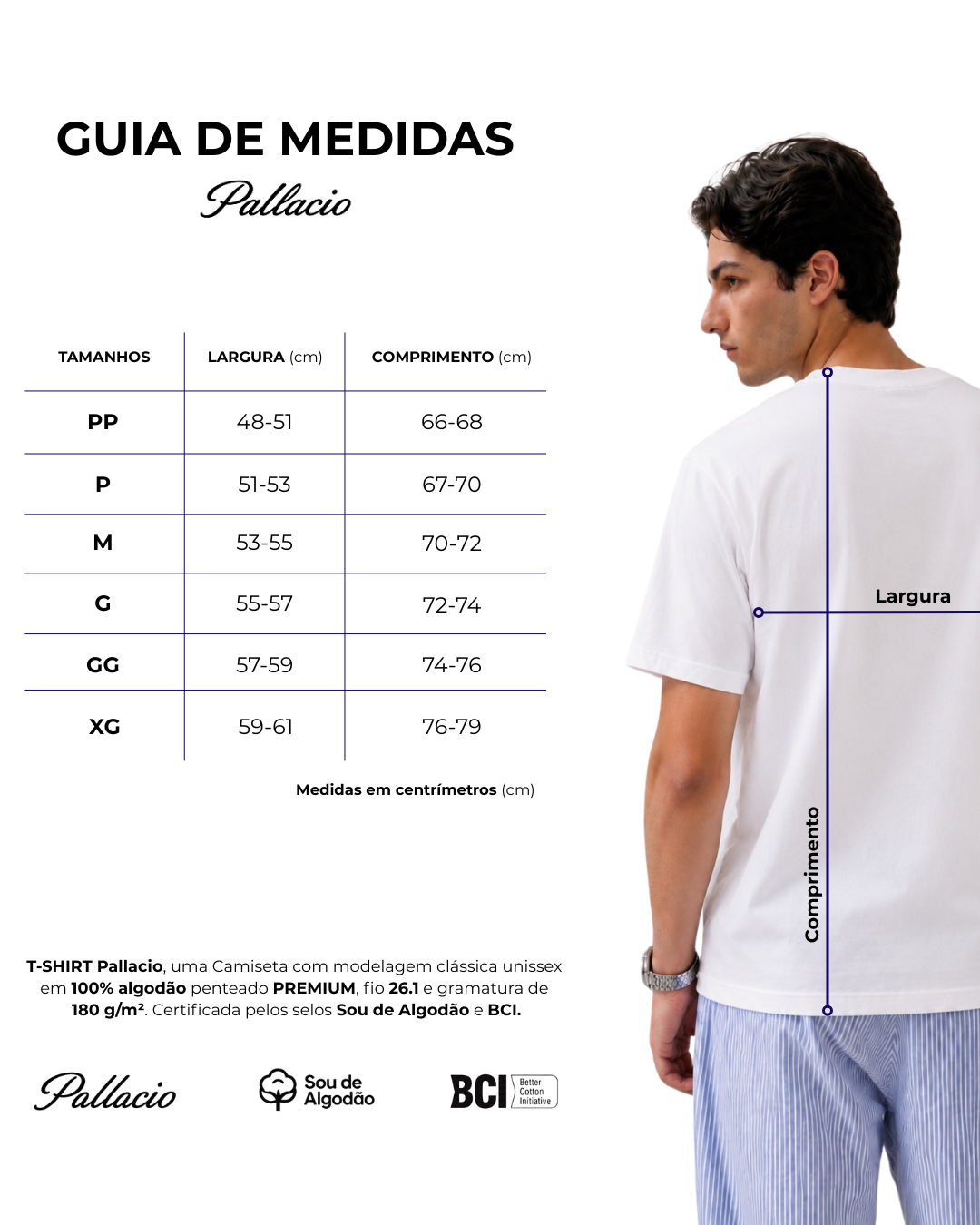 GUIA DE MEDIDAS
Pallacio

| TAMANHOS | LARGURA (cm) | COMPRIMENTO (cm) |
|---|---|---|
| PP | 48-51 | 66-68 |
| P | 51-53 | 67-70 |
| M | 53-55 | 70-72 |
| G | 55-57 | 72-74 |
| GG | 57-59 | 74-76 |
| XG | 59-61 | 76-79 |

Medidas em centrímetros (cm)

Largura

Comprimento

T-SHIRT Pallacio, uma Camiseta com modelagem clássica unissex em 100% algodão penteado PREMIUM, fio 26.1 e gramatura de 180 g/m². Certificada pelos selos Sou de Algodão e BCI.

Pallacio

Sou de Algodão

BCI Better Cotton Initiative